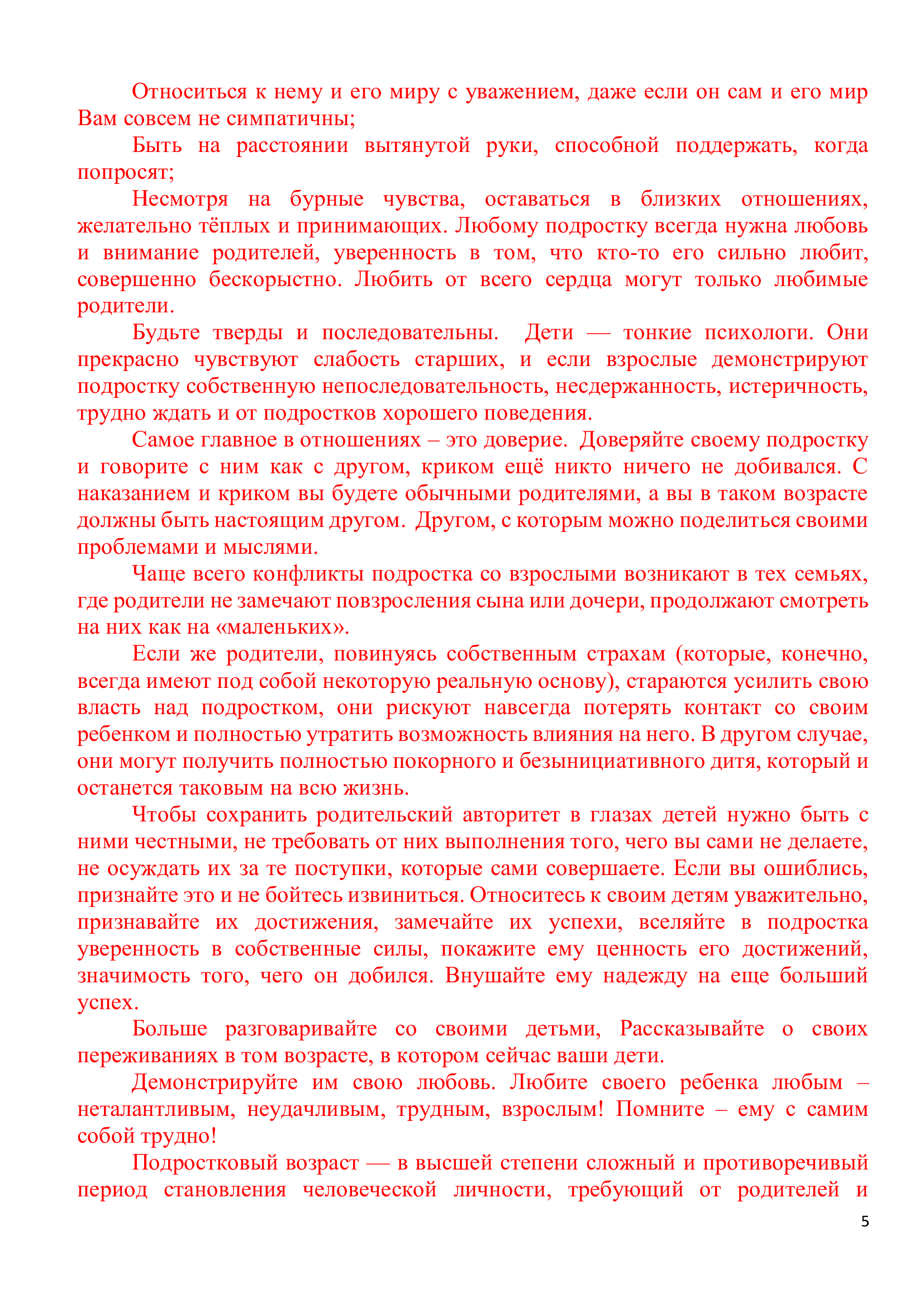 Относиться к нему и его миру с уважением, даже если он сам и его мир Вам совсем не симпатичны;

Быть на расстоянии вытянутой руки, способной поддержать, когда попросят;

Несмотря на бурные чувства, оставаться в близких отношениях, желательно тёплых и принимающих. Любому подростку всегда нужна любовь и внимание родителей, уверенность в том, что кто-то его сильно любит, совершенно бескорыстно. Любить от всего сердца могут только любимые родители.

Будьте тверды и последовательны. Дети — тонкие психологи. Они прекрасно чувствуют слабость старших, и если взрослые демонстрируют подростку собственную непоследовательность, несдержанность, истеричность, трудно ждать и от подростков хорошего поведения.

Самое главное в отношениях – это доверие. Доверяйте своему подростку и говорите с ним как с другом, криком ещё никто ничего не добивался. С наказанием и криком вы будете обычными родителями, а вы в таком возрасте должны быть настоящим другом. Другом, с которым можно поделиться своими проблемами и мыслями.

Чаще всего конфликты подростка со взрослыми возникают в тех семьях, где родители не замечают повзросления сына или дочери, продолжают смотреть на них как на «маленьких».

Если же родители, повинуясь собственным страхам (которые, конечно, всегда имеют под собой некоторую реальную основу), стараются усилить свою власть над подростком, они рискуют навсегда потерять контакт со своим ребенком и полностью утратить возможность влияния на него. В другом случае, они могут получить полностью покорного и безынициативного дитя, который и останется таковым на всю жизнь.

Чтобы сохранить родительский авторитет в глазах детей нужно быть с ними честными, не требовать от них выполнения того, чего вы сами не делаете, не осуждать их за те поступки, которые сами совершаете. Если вы ошиблись, признайте это и не бойтесь извиниться. Относитесь к своим детям уважительно, признавайте их достижения, замечайте их успехи, вселяйте в подростка уверенность в собственные силы, покажите ему ценность его достижений, значимость того, чего он добился. Внушайте ему надежду на еще больший успех.

Больше разговаривайте со своими детьми, Рассказывайте о своих переживаниях в том возрасте, в котором сейчас ваши дети.

Демонстрируйте им свою любовь. Любите своего ребенка любым – неталантливым, неудачливым, трудным, взрослым! Помните – ему с самим собой трудно!

Подростковый возраст — в высшей степени сложный и противоречивый период становления человеческой личности, требующий от родителей и

5